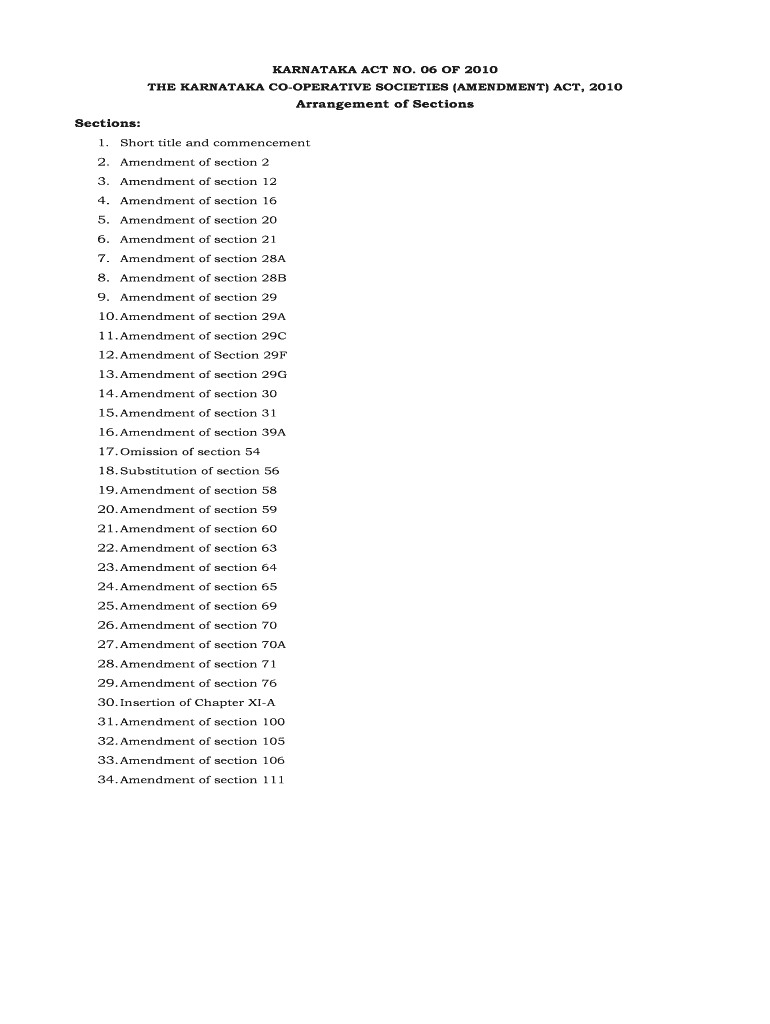 KARNATAKA ACT NO. 06 OF 2010
THE KARNATAKA CO-OPERATIVE SOCIETIES (AMENDMENT) ACT, 2010
Arrangement of Sections

Sections:
1. Short title and commencement
2. Amendment of section 2
3. Amendment of section 12
4. Amendment of section 16
5. Amendment of section 20
6. Amendment of section 21
7. Amendment of section 28A
8. Amendment of section 28B
9. Amendment of section 29
10. Amendment of section 29A
11. Amendment of section 29C
12. Amendment of Section 29F
13. Amendment of section 29G
14. Amendment of section 30
15. Amendment of section 31
16. Amendment of section 39A
17. Omission of section 54
18. Substitution of section 56
19. Amendment of section 58
20. Amendment of section 59
21. Amendment of section 60
22. Amendment of section 63
23. Amendment of section 64
24. Amendment of section 65
25. Amendment of section 69
26. Amendment of section 70
27. Amendment of section 70A
28. Amendment of section 71
29. Amendment of section 76
30. Insertion of Chapter XI-A
31. Amendment of section 100
32. Amendment of section 105
33. Amendment of section 106
34. Amendment of section 111